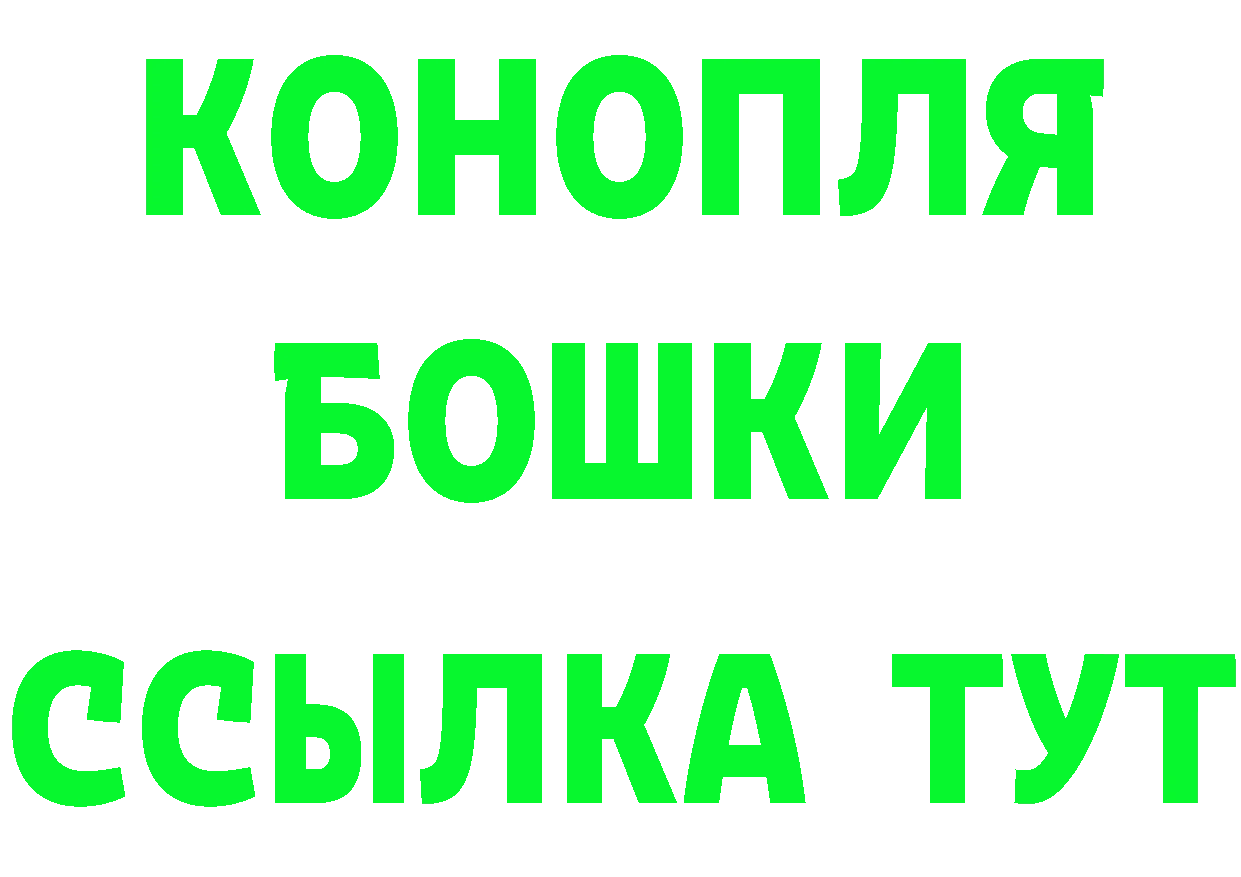 КОНОПЛЯ
БОШКИ
ССЫЛКА ТУТ